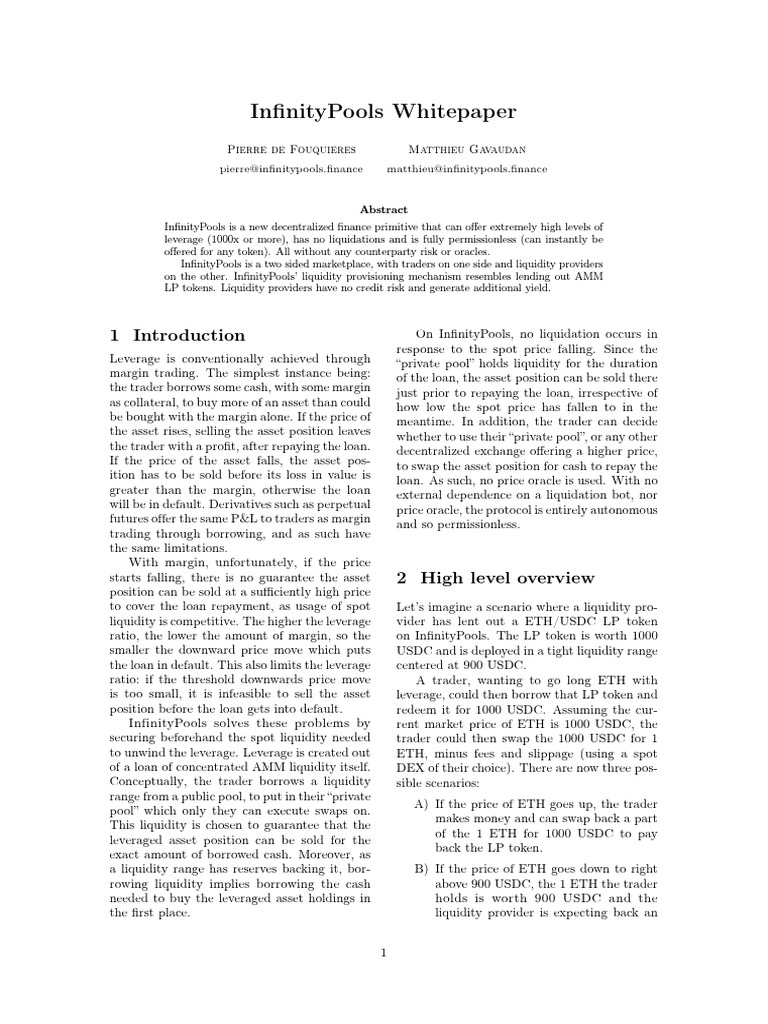 InfinityPools Whitepaper

Pierre de Fouquieres
pierre@infinitypools.finance

Matthieu Gavaudan
matthieu@infinitypools.finance

Abstract

InfinityPools is a new decentralized finance primitive that can offer extremely high levels of leverage (1000x or more), has no liquidations and is fully permissionless (can instantly be offered for any token). All without any counterparty risk or oracles.

InfinityPools is a two sided marketplace, with traders on one side and liquidity providers on the other. InfinityPools' liquidity provisioning mechanism resembles lending out AMM LP tokens. Liquidity providers have no credit risk and generate additional yield.

1 Introduction

Leverage is conventionally achieved through margin trading. The simplest instance being: the trader borrows some cash, with some margin as collateral, to buy more of an asset than could be bought with the margin alone. If the price of the asset rises, selling the asset position leaves the trader with a profit, after repaying the loan. If the price of the asset falls, the asset position has to be sold before its loss in value is greater than the margin, otherwise the loan will be in default. Derivatives such as perpetual futures offer the same P&L to traders as margin trading through borrowing, and as such have the same limitations.

With margin, unfortunately, if the price starts falling, there is no guarantee the asset position can be sold at a sufficiently high price to cover the loan repayment, as usage of spot liquidity is competitive. The higher the leverage ratio, the lower the amount of margin, so the smaller the downward price move which puts the loan in default. This also limits the leverage ratio: if the threshold downwards price move is too small, it is infeasible to sell the asset position before the loan gets into default.

InfinityPools solves these problems by securing beforehand the spot liquidity needed to unwind the leverage. Leverage is created out of a loan of concentrated AMM liquidity itself. Conceptually, the trader borrows a liquidity range from a public pool, to put in their "private pool" which only they can execute swaps on. This liquidity is chosen to guarantee that the leveraged asset position can be sold for the exact amount of borrowed cash. Moreover, as a liquidity range has reserves backing it, borrowing liquidity implies borrowing the cash needed to buy the leveraged asset holdings in the first place.

On InfinityPools, no liquidation occurs in response to the spot price falling. Since the "private pool" holds liquidity for the duration of the loan, the asset position can be sold there just prior to repaying the loan, irrespective of how low the spot price has fallen to in the meantime. In addition, the trader can decide whether to use their "private pool", or any other decentralized exchange offering a higher price, to swap the asset position for cash to repay the loan. As such, no price oracle is used. With no external dependence on a liquidation bot, nor price oracle, the protocol is entirely autonomous and so permissionless.

2 High level overview

Let's imagine a scenario where a liquidity provider has lent out a ETH/USDC LP token on InfinityPools. The LP token is worth 1000 USDC and is deployed in a tight liquidity range centered at 900 USDC.

A trader, wanting to go long ETH with leverage, could then borrow that LP token and redeem it for 1000 USDC. Assuming the current market price of ETH is 1000 USDC, the trader could then swap the 1000 USDC for 1 ETH, minus fees and slippage (using a spot DEX of their choice). There are now three possible scenarios:

A) If the price of ETH goes up, the trader makes money and can swap back a part of the 1 ETH for 1000 USDC to pay back the LP token.

B) If the price of ETH goes down to right above 900 USDC, the 1 ETH the trader holds is worth 900 USDC and the liquidity provider is expecting back an

1